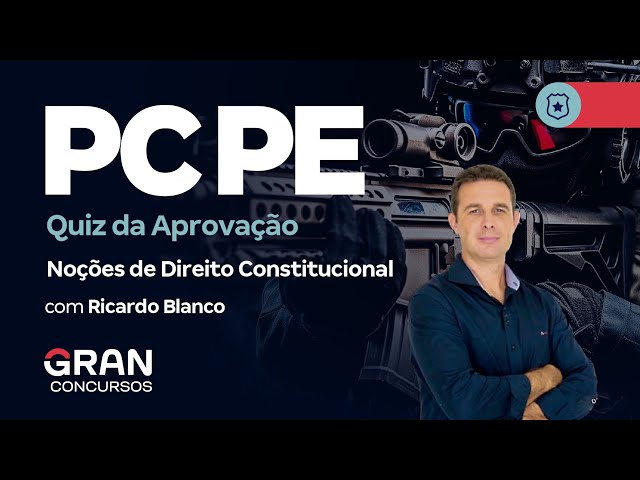 PC PE

Quiz da Aprovação

Noções de Direito Constitucional

com Ricardo Blanco

GRAN
CONCURSOS